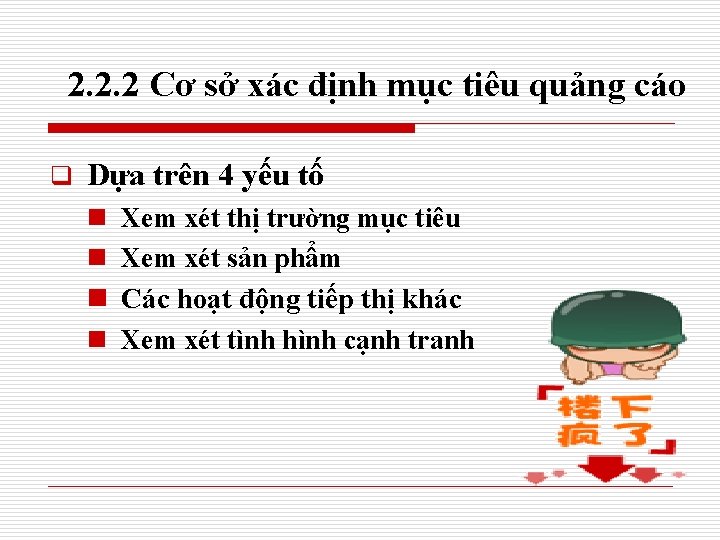 2.2.2 Cơ sở xác định mục tiêu quảng cáo

Dựa trên 4 yếu tố

Xem xét thị trường mục tiêu

Xem xét sản phẩm

Các hoạt động tiếp thị khác

Xem xét tình hình cạnh tranh

「楼下疯了」